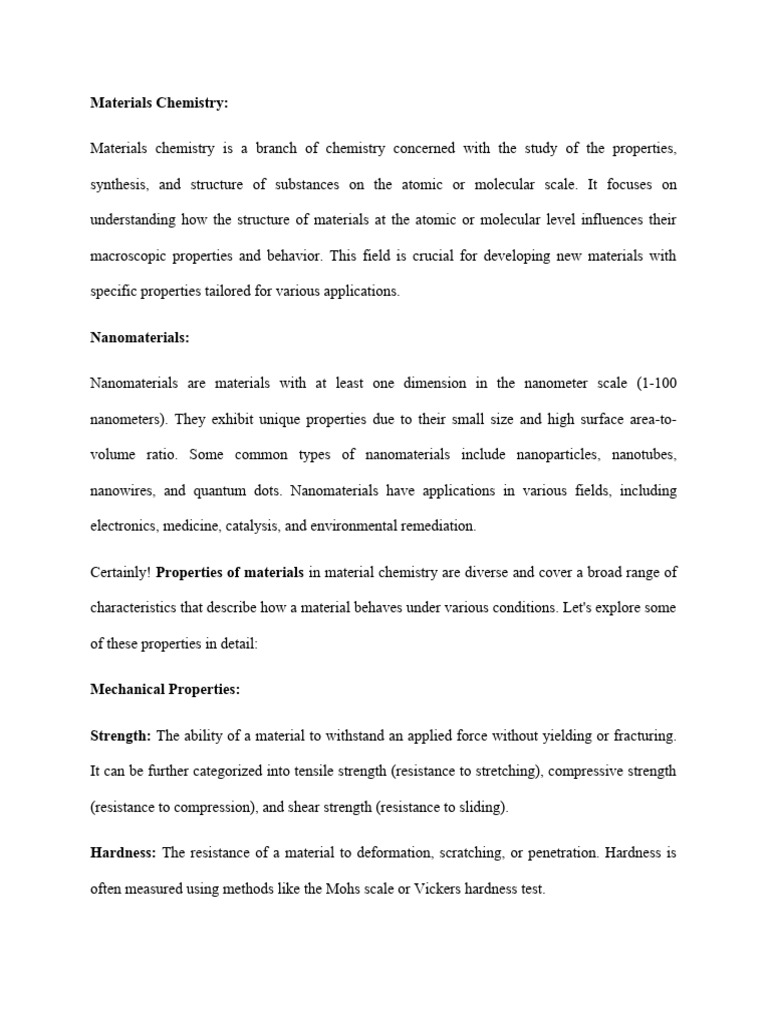 Materials Chemistry:

Materials chemistry is a branch of chemistry concerned with the study of the properties, synthesis, and structure of substances on the atomic or molecular scale. It focuses on understanding how the structure of materials at the atomic or molecular level influences their macroscopic properties and behavior. This field is crucial for developing new materials with specific properties tailored for various applications.

Nanomaterials:

Nanomaterials are materials with at least one dimension in the nanometer scale (1-100 nanometers). They exhibit unique properties due to their small size and high surface area-to-volume ratio. Some common types of nanomaterials include nanoparticles, nanotubes, nanowires, and quantum dots. Nanomaterials have applications in various fields, including electronics, medicine, catalysis, and environmental remediation.

Certainly! Properties of materials in material chemistry are diverse and cover a broad range of characteristics that describe how a material behaves under various conditions. Let's explore some of these properties in detail:

Mechanical Properties:

Strength: The ability of a material to withstand an applied force without yielding or fracturing. It can be further categorized into tensile strength (resistance to stretching), compressive strength (resistance to compression), and shear strength (resistance to sliding).

Hardness: The resistance of a material to deformation, scratching, or penetration. Hardness is often measured using methods like the Mohs scale or Vickers hardness test.